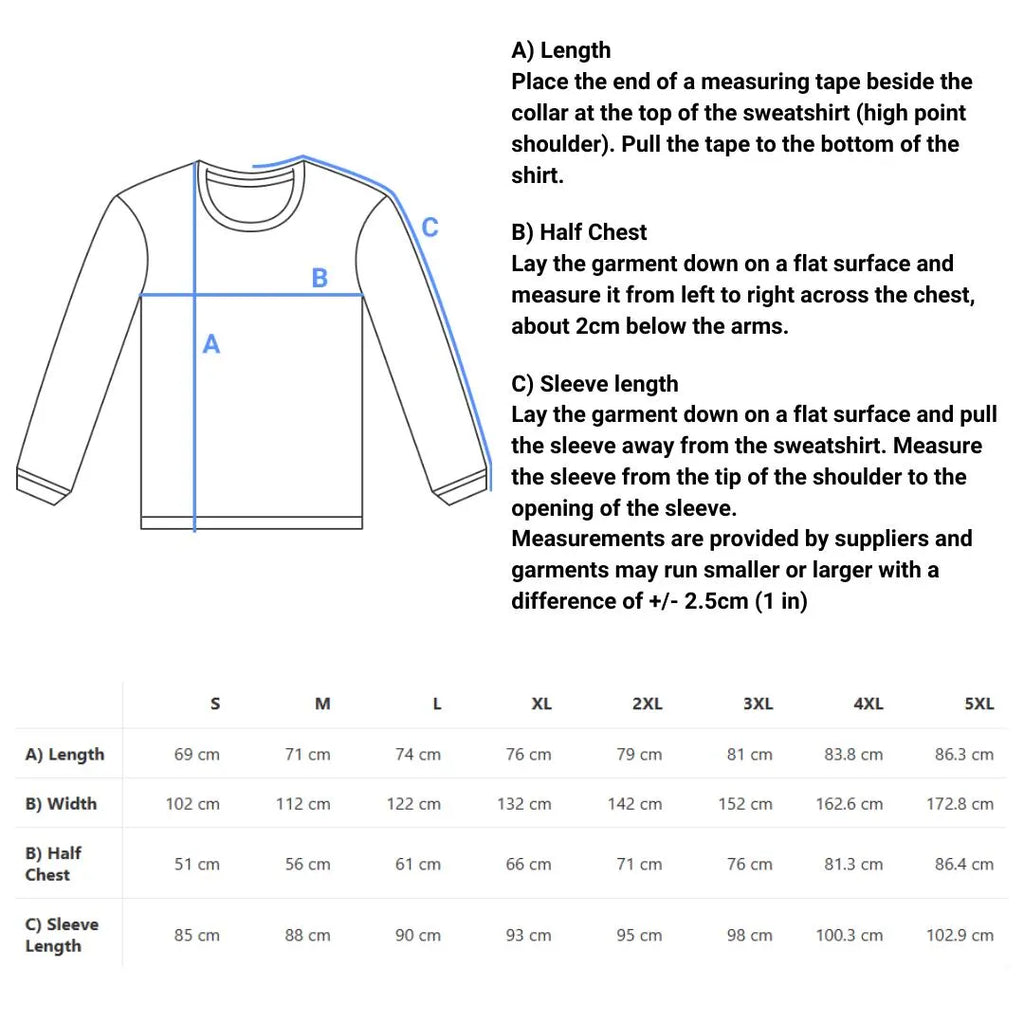 C

B

A

A) Length
Place the end of a measuring tape beside the collar at the top of the sweatshirt (high point shoulder). Pull the tape to the bottom of the shirt.

B) Half Chest
Lay the garment down on a flat surface and measure it from left to right across the chest, about 2cm below the arms.

C) Sleeve length
Lay the garment down on a flat surface and pull the sleeve away from the sweatshirt. Measure the sleeve from the tip of the shoulder to the opening of the sleeve.
Measurements are provided by suppliers and garments may run smaller or larger with a difference of +/- 2.5cm (1 in)

| | S | M | L | XL | 2XL | 3XL | 4XL | 5XL |
|---|---|---|---|---|---|---|---|---|
| A) Length | 69 cm | 71 cm | 74 cm | 76 cm | 79 cm | 81 cm | 83.8 cm | 86.3 cm |
| B) Width | 102 cm | 112 cm | 122 cm | 132 cm | 142 cm | 152 cm | 162.6 cm | 172.8 cm |
| B) Half Chest | 51 cm | 56 cm | 61 cm | 66 cm | 71 cm | 76 cm | 81.3 cm | 86.4 cm |
| C) Sleeve Length | 85 cm | 88 cm | 90 cm | 93 cm | 95 cm | 98 cm | 100.3 cm | 102.9 cm |